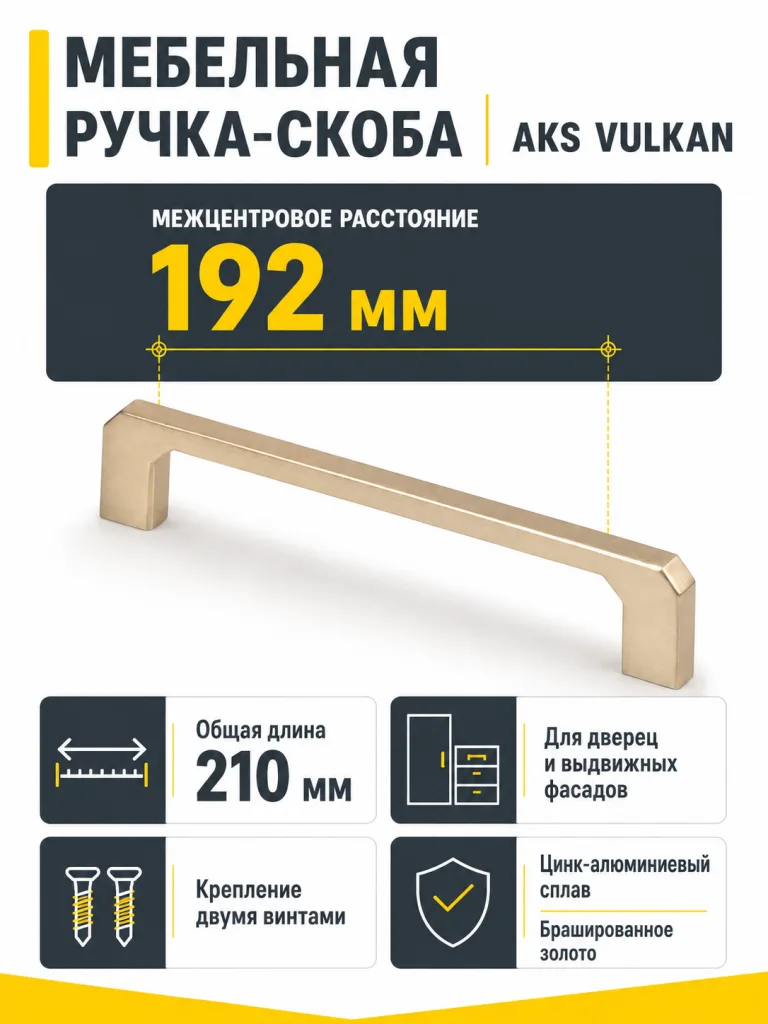 МЕБЕЛЬНАЯ РУЧКА-СКОБА

AKS VULKAN

МЕЖЦЕНТРОВОЕ РАССТОЯНИЕ

192 мм

Общая длина

210 мм

Для дверец и выдвижных фасадов

Крепление двумя винтами

Цинк-алюминиевый сплав

Брашированное золото